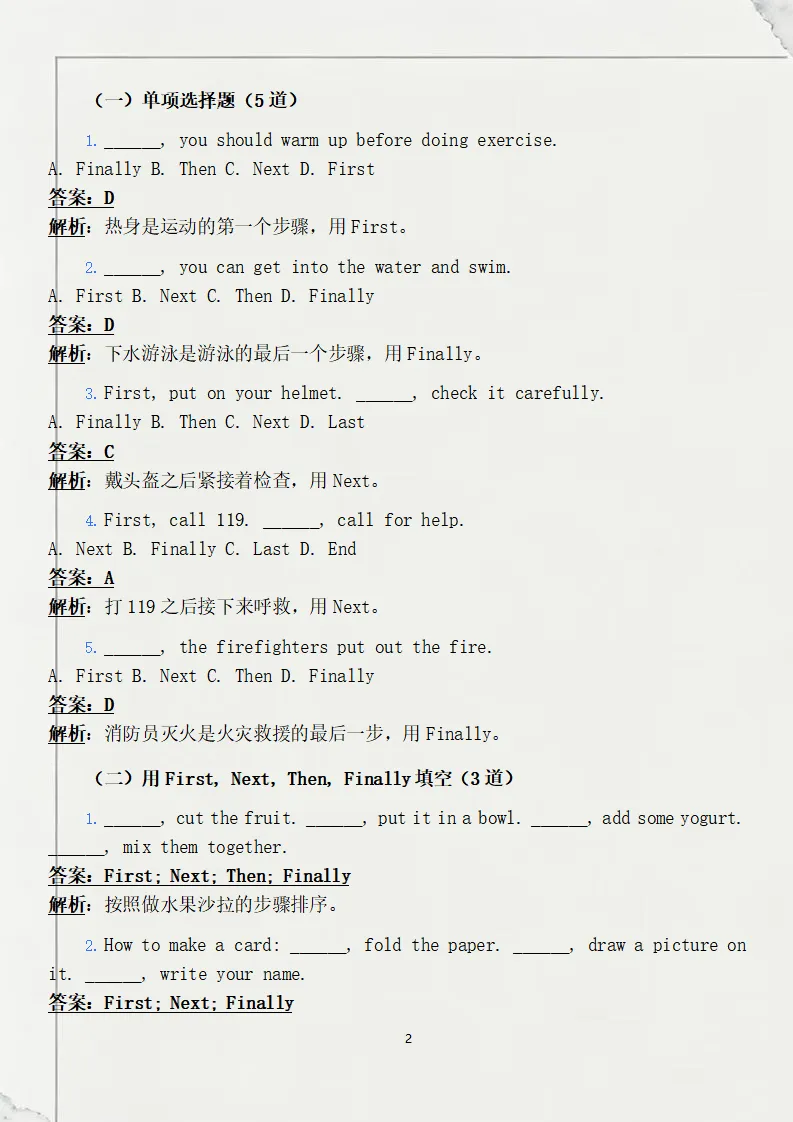 （一）单项选择题（5道）

1. ____, you should warm up before doing exercise.
A. Finally B. Then C. Next D. First
答案：D
解析：热身是运动的第一个步骤，用First。

2. ____, you can get into the water and swim.
A. First B. Next C. Then D. Finally
答案：D
解析：下水游泳是游泳的最后一个步骤，用Finally。

3. First, put on your helmet. ____, check it carefully.
A. Finally B. Then C. Next D. Last
答案：C
解析：戴头盔之后紧接着检查，用Next。

4. First, call 119. ____, call for help.
A. Next B. Finally C. Last D. End
答案：A
解析：打119之后接下来呼救，用Next。

5. ____, the firefighters put out the fire.
A. First B. Next C. Then D. Finally
答案：D
解析：消防员灭火是火灾救援的最后一步，用Finally。

（二）用First, Next, Then, Finally填空（3道）

1. ____, cut the fruit. ____, put it in a bowl. ____, add some yogurt. ____, mix them together.
答案：First; Next; Then; Finally
解析：按照做水果沙拉的步骤排序。

2. How to make a card: ____, fold the paper. ____, draw a picture on it. ____, write your name.
答案：First; Next; Finally

2